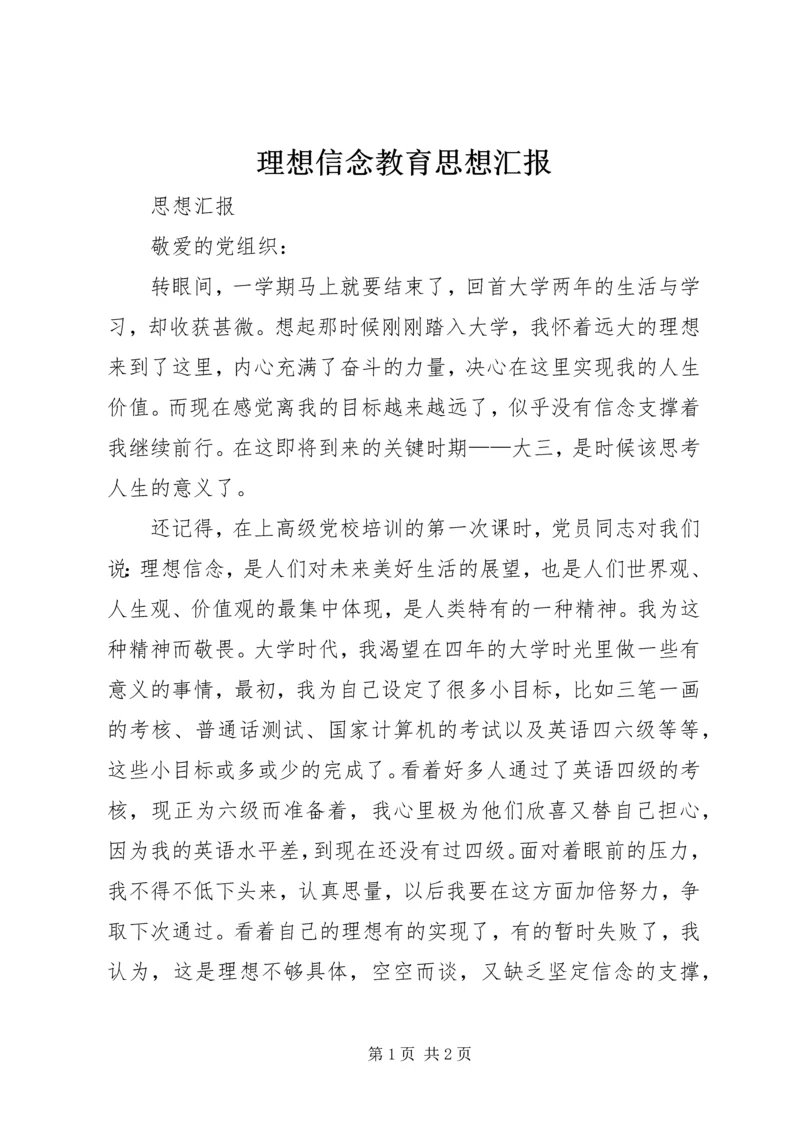 理想信念教育思想汇报

思想汇报

敬爱的党组织：

转眼间，一学期马上就要结束了，回首大学两年的生活与学习，却收获甚微。想起那时候刚刚踏入大学，我怀着远大的理想来到了这里，内心充满了奋斗的力量，决心在这里实现我的人生价值。而现在感觉离我的目标越来越远了，似乎没有信念支撑着我继续前行。在这即将到来的关键时期——大三，是时候该思考人生的意义了。

还记得，在上高级党校培训的第一次课时，党员同志对我们说：理想信念，是人们对未来美好生活的展望，也是人们世界观、人生观、价值观的最集中体现，是人类特有的一种精神。我为这种精神而敬畏。大学时代，我渴望在四年的大学时光里做一些有意义的事情，最初，我为自己设定了很多小目标，比如三笔一画的考核、普通话测试、国家计算机的考试以及英语四六级等等，这些小目标或多或少的完成了。看着好多人通过了英语四级的考核，现正为六级而准备着，我心里极为他们欣喜又替自己担心，因为我的英语水平差，到现在还没有过四级。面对着眼前的压力，我不得不低下头来，认真思量，以后我要在这方面加倍努力，争取下次通过。看着自己的理想有的实现了，有的暂时失败了，我认为，这是理想不够具体，空空而谈，又缺乏坚定信念的支撑，

第 1 页 共 2 页